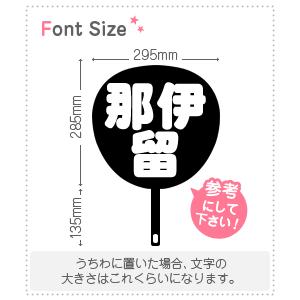 Font Size

295mm

285mm

135mm

那伊
留

参考
にして
下さい！

うちわに置いた場合、文字の
大きさはこれくらいになります。